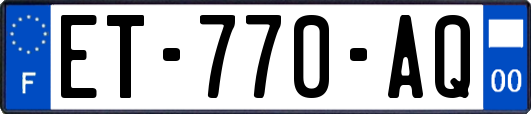 F
ET-770-AQ
00